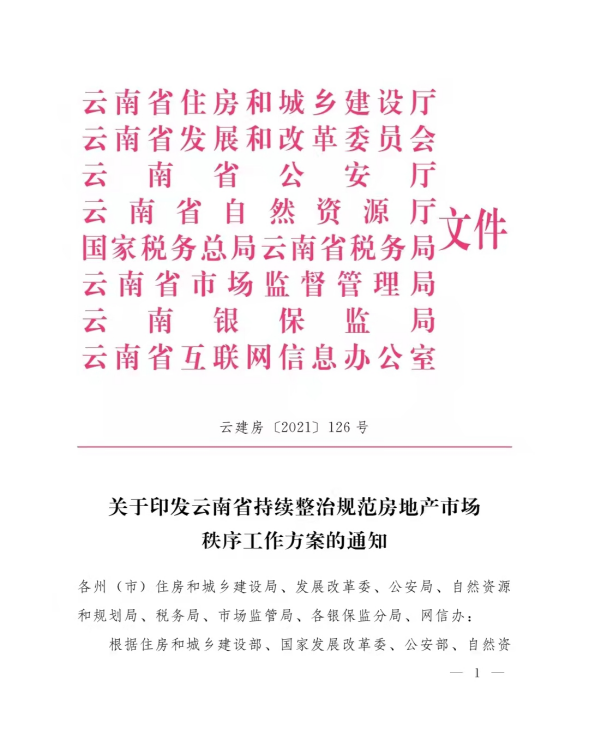 云南省住房和城乡建设厅
云南省发展和改革委员会
云南省公安厅
云南省自然资源厅
国家税务总局云南省税务局
云南省市场监督管理局
云南银保监局
云南省互联网信息办公室
文件

云建房〔2021〕126号

关于印发云南省持续整治规范房地产市场秩序工作方案的通知

各州（市）住房和城乡建设局、发展改革委、公安局、自然资源和规划局、税务局、市场监管局、各银保监分局、网信办：

根据住房和城乡建设部、国家发展改革委、公安部、自然资

— 1 —